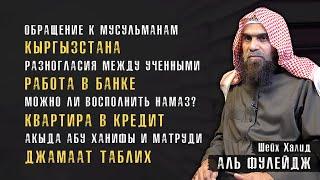 ОБРАЩЕНИЕ К МУСУЛЬМАНАМ
КЫРГЫЗСТАНА
РАЗНОГЛАСИЯ МЕЖДУ УЧЕННЫМИ
РАБОТА В БАНКЕ
МОЖНО ЛИ ВОСПОЛНИТЬ НАМАЗ?
КВАРТИРА В КРЕДИТ
АКЫДА АБУ ХАНИФЫ И МАТРУДИ
ДЖАМААТ ТАБЛИХ

Шейх Халид
АЛЬ ФУЛЕЙДЖ